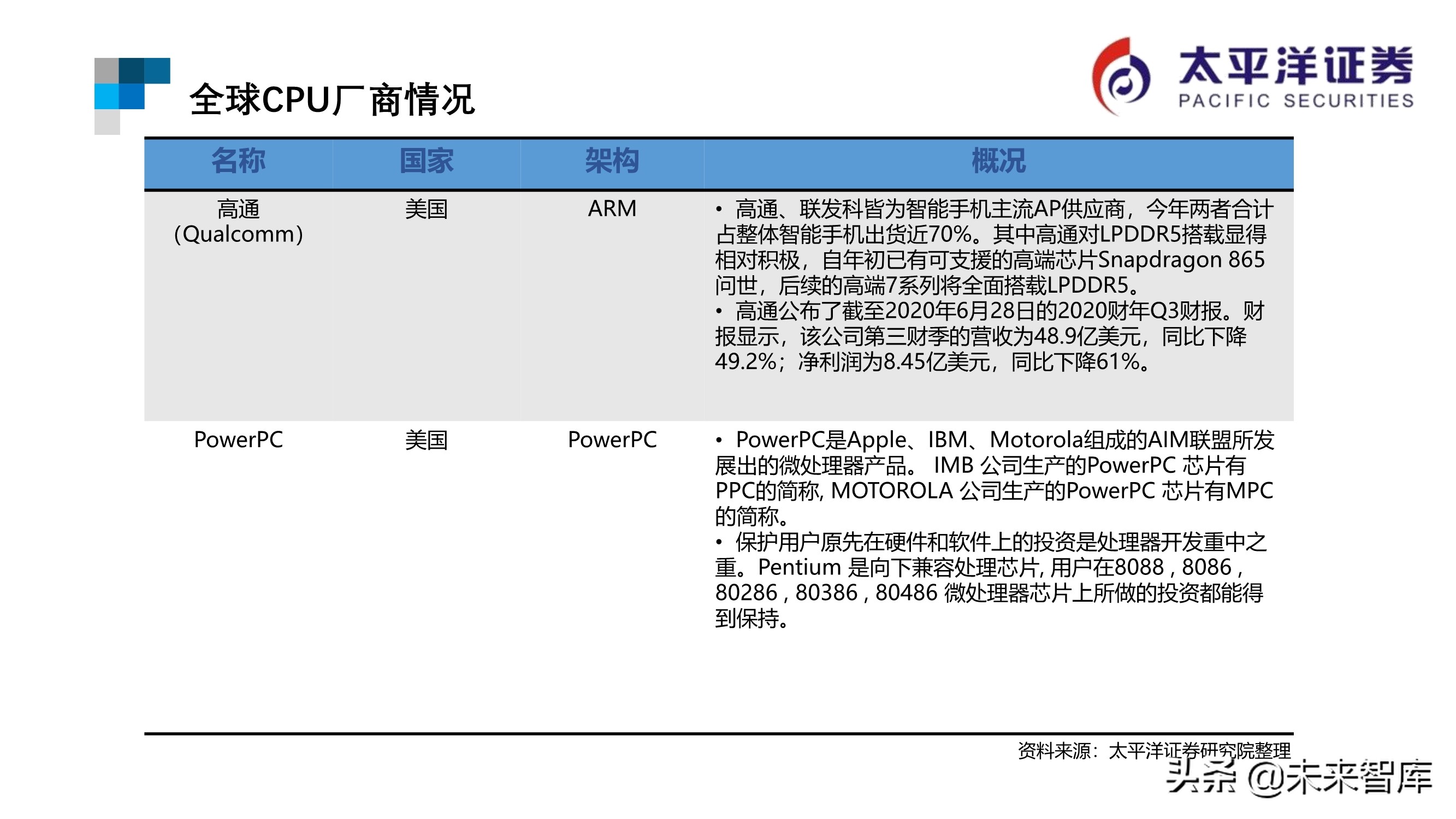 全球CPU厂商情况

太平洋证券
PACIFIC SECURITIES

| 名称 | 国家 | 架构 | 概况 |
|---|---|---|---|
| 高通（Qualcomm） | 美国 | ARM | • 高通、联发科皆为智能手机主流AP供应商，今年两者合计占整体智能手机出货近70%。其中高通对LPDDR5搭载显得相对积极，自年初已有可支援的高端芯片Snapdragon 865问世，后续的高端7系列将全面搭载LPDDR5。 • 高通公布了截至2020年6月28日的2020财年Q3财报。财报显示，该公司第三财季的营收为48.9亿美元，同比下降49.2%；净利润为8.45亿美元，同比下降61%。 |
| PowerPC | 美国 | PowerPC | • PowerPC是Apple、IBM、Motorola组成的AIM联盟所发展出的微处理器产品。 IMB 公司生产的PowerPC 芯片有PPC的简称, MOTOROLA 公司生产的PowerPC 芯片有MPC的简称。 • 保护用户原先在硬件和软件上的投资是处理器开发重中之重。Pentium 是向下兼容处理芯片, 用户在8088 , 8086 , 80286 , 80386 , 80486 微处理器芯片上所做的投资都能得到保持。 |

资料来源：太平洋证券研究院整理

头条 @未来智库